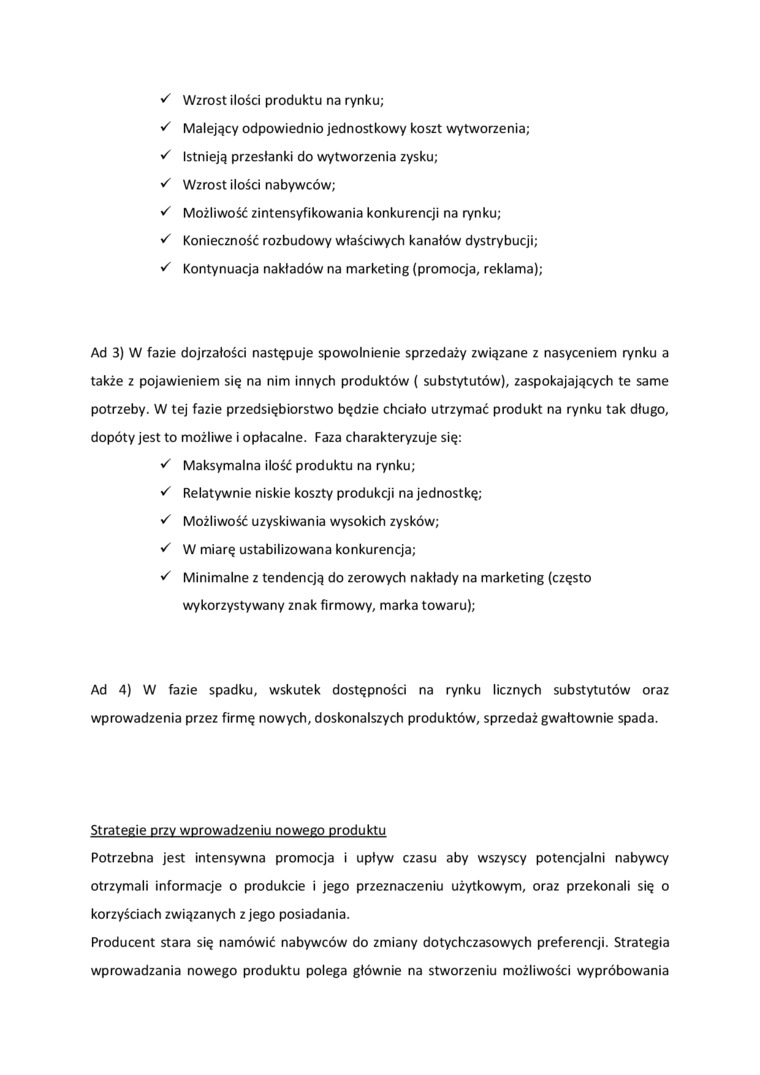 ✓ Wzrost ilości produktu na rynku;
✓ Malejący odpowiednio jednostkowy koszt wytworzenia;
✓ Istnieją przesłanki do wytworzenia zysku;
✓ Wzrost ilości nabywców;
✓ Możliwość zintensyfikowania konkurencji na rynku;
✓ Konieczność rozbudowy właściwych kanałów dystrybucji;
✓ Kontynuacja nakładów na marketing (promocja, reklama);

Ad 3) W fazie dojrzałości następuje spowolnienie sprzedaży związane z nasyceniem rynku a także z pojawieniem się na nim innych produktów ( substytutów), zaspokajających te same potrzeby. W tej fazie przedsiębiorstwo będzie chciało utrzymać produkt na rynku tak długo, dopóty jest to możliwe i opłacalne. Faza charakteryzuje się:
✓ Maksymalna ilość produktu na rynku;
✓ Relatywnie niskie koszty produkcji na jednostkę;
✓ Możliwość uzyskiwania wysokich zysków;
✓ W miarę ustabilizowana konkurencja;
✓ Minimalne z tendencją do zerowych nakłady na marketing (często wykorzystywany znak firmowy, marka towaru);

Ad 4) W fazie spadku, wskutek dostępności na rynku licznych substytutów oraz wprowadzenia przez firmę nowych, doskonalszych produktów, sprzedaż gwałtownie spada.

Strategie przy wprowadzeniu nowego produktu
Potrzebna jest intensywna promocja i upływ czasu aby wszyscy potencjalni nabywcy otrzymali informacje o produkcie i jego przeznaczeniu użytkowym, oraz przekonali się o korzyściach związanych z jego posiadania.
Producent stara się namówić nabywców do zmiany dotychczasowych preferencji. Strategia wprowadzania nowego produktu polega głównie na stworzeniu możliwości wypróbowania